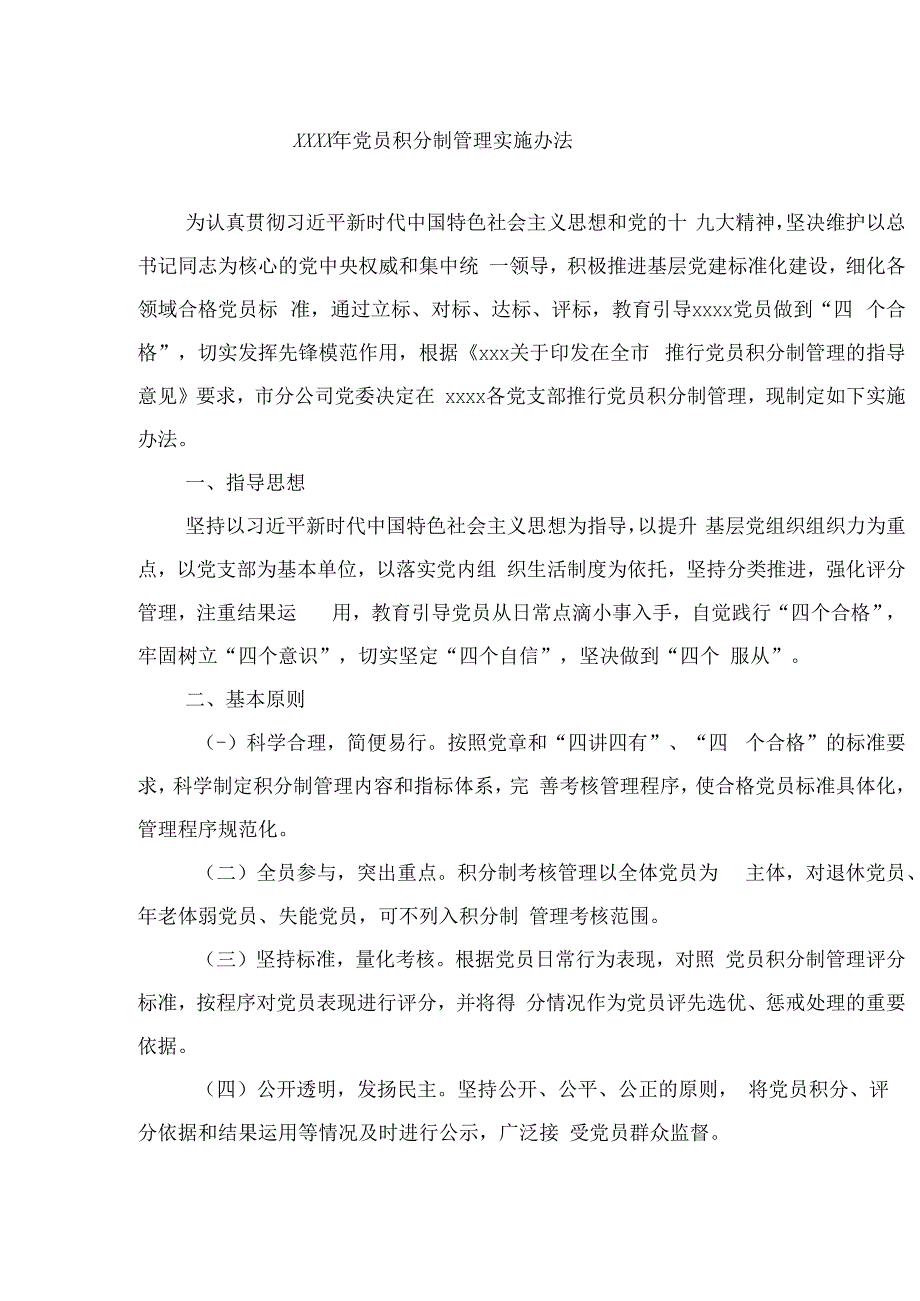 XXXX年党员积分制管理实施办法

为认真贯彻习近平新时代中国特色社会主义思想和党的十 九大精神，坚决维护以总书记同志为核心的党中央权威和集中统 一领导，积极推进基层党建标准化建设，细化各领域合格党员标 准，通过立标、对标、达标、评标，教育引导xxxx党员做到“四 个合格”，切实发挥先锋模范作用，根据《xxx关于印发在全市 推行党员积分制管理的指导意见》要求，市分公司党委决定在 xxxx各党支部推行党员积分制管理，现制定如下实施办法。

一、指导思想

坚持以习近平新时代中国特色社会主义思想为指导，以提升 基层党组织组织力为重点，以党支部为基本单位，以落实党内组 织生活制度为依托，坚持分类推进，强化评分管理，注重结果运 用，教育引导党员从日常点滴小事入手，自觉践行“四个合格”，牢固树立“四个意识”，切实坚定“四个自信”，坚决做到“四个 服从”。

二、基本原则

(-）科学合理，简便易行。按照党章和“四讲四有”、“四 个合格”的标准要求，科学制定积分制管理内容和指标体系，完 善考核管理程序，使合格党员标准具体化，管理程序规范化。

（二）全员参与，突出重点。积分制考核管理以全体党员为 主体，对退休党员、年老体弱党员、失能党员，可不列入积分制 管理考核范围。

（三）坚持标准，量化考核。根据党员日常行为表现，对照 党员积分制管理评分标准，按程序对党员表现进行评分，并将得 分情况作为党员评先选优、惩戒处理的重要依据。

（四）公开透明，发扬民主。坚持公开、公平、公正的原则， 将党员积分、评分依据和结果运用等情况及时进行公示，广泛接 受党员群众监督。